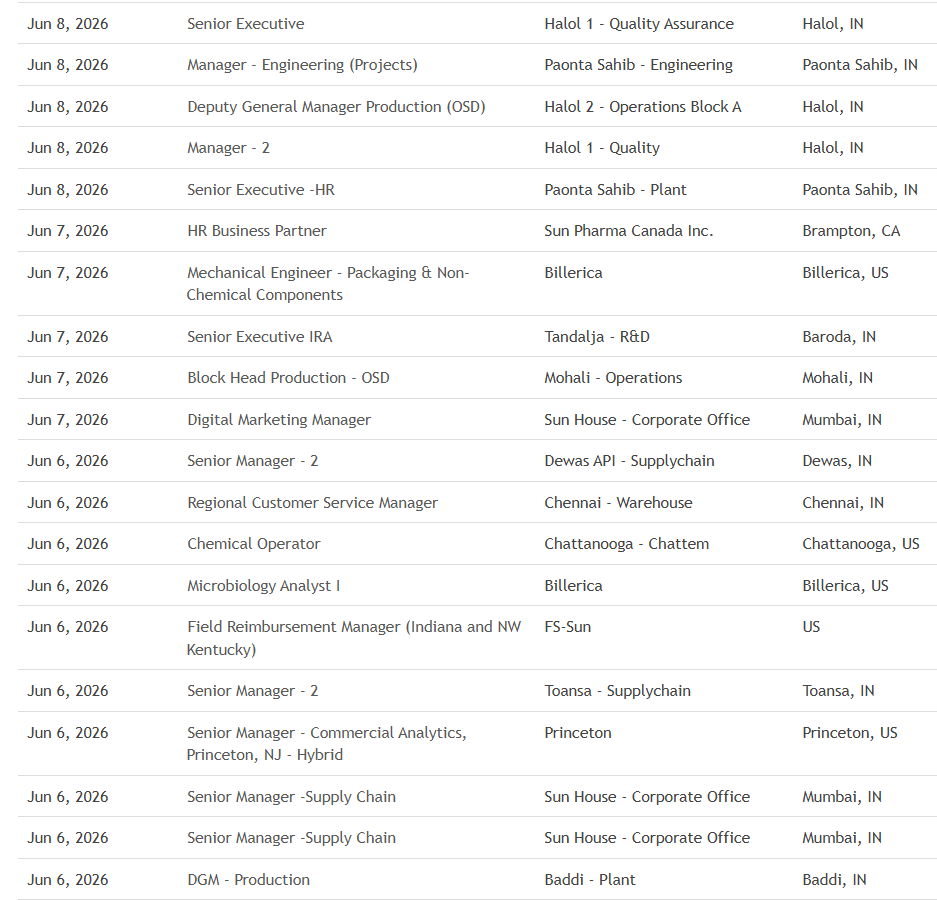 | | | | |
|---|---|---|---|
| Jun 8, 2026 | Senior Executive | Halol 1 - Quality Assurance | Halol, IN |
| Jun 8, 2026 | Manager - Engineering (Projects) | Paonta Sahib - Engineering | Paonta Sahib, IN |
| Jun 8, 2026 | Deputy General Manager Production (OSD) | Halol 2 - Operations Block A | Halol, IN |
| Jun 8, 2026 | Manager - 2 | Halol 1 - Quality | Halol, IN |
| Jun 8, 2026 | Senior Executive -HR | Paonta Sahib - Plant | Paonta Sahib, IN |
| Jun 7, 2026 | HR Business Partner | Sun Pharma Canada Inc. | Brampton, CA |
| Jun 7, 2026 | Mechanical Engineer - Packaging & Non-Chemical Components | Billerica | Billerica, US |
| Jun 7, 2026 | Senior Executive IRA | Tandalja - R&D | Baroda, IN |
| Jun 7, 2026 | Block Head Production - OSD | Mohali - Operations | Mohali, IN |
| Jun 7, 2026 | Digital Marketing Manager | Sun House - Corporate Office | Mumbai, IN |
| Jun 6, 2026 | Senior Manager - 2 | Dewas API - Supplychain | Dewas, IN |
| Jun 6, 2026 | Regional Customer Service Manager | Chennai - Warehouse | Chennai, IN |
| Jun 6, 2026 | Chemical Operator | Chattanooga - Chattem | Chattanooga, US |
| Jun 6, 2026 | Microbiology Analyst I | Billerica | Billerica, US |
| Jun 6, 2026 | Field Reimbursement Manager (Indiana and NW Kentucky) | FS-Sun | US |
| Jun 6, 2026 | Senior Manager - 2 | Toansa - Supplychain | Toansa, IN |
| Jun 6, 2026 | Senior Manager - Commercial Analytics, Princeton, NJ - Hybrid | Princeton | Princeton, US |
| Jun 6, 2026 | Senior Manager -Supply Chain | Sun House - Corporate Office | Mumbai, IN |
| Jun 6, 2026 | Senior Manager -Supply Chain | Sun House - Corporate Office | Mumbai, IN |
| Jun 6, 2026 | DGM - Production | Baddi - Plant | Baddi, IN |